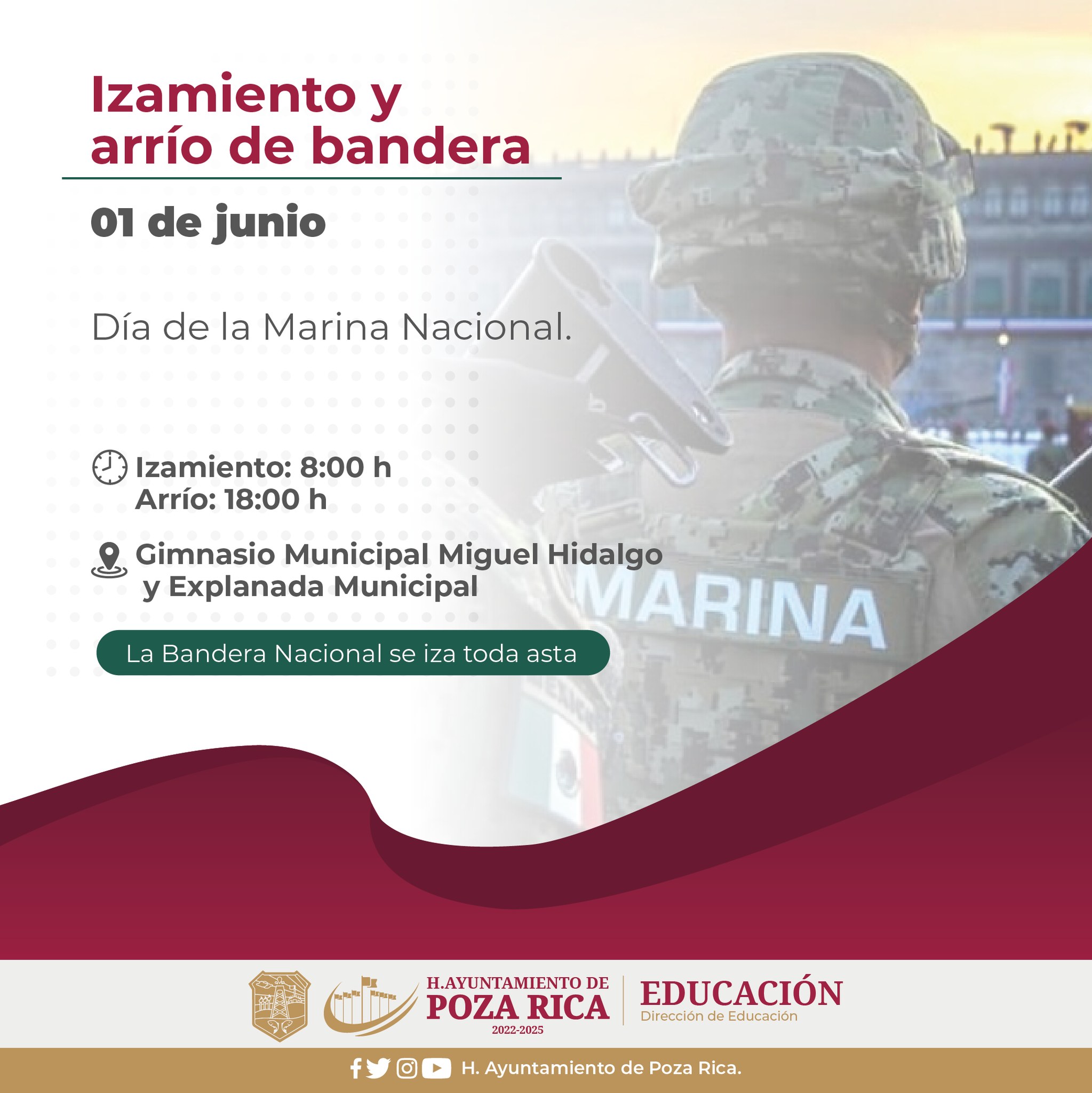 Izamiento y arrío de bandera

01 de junio

Día de la Marina Nacional.

Izamiento: 8:00 h
Arrío: 18:00 h

Gimnasio Municipal Miguel Hidalgo y Explanada Municipal

La Bandera Nacional se iza toda asta

MARINA

H.AYUNTAMIENTO DE
POZA RICA
2022-2025

EDUCACIÓN
Dirección de Educación

H. Ayuntamiento de Poza Rica.